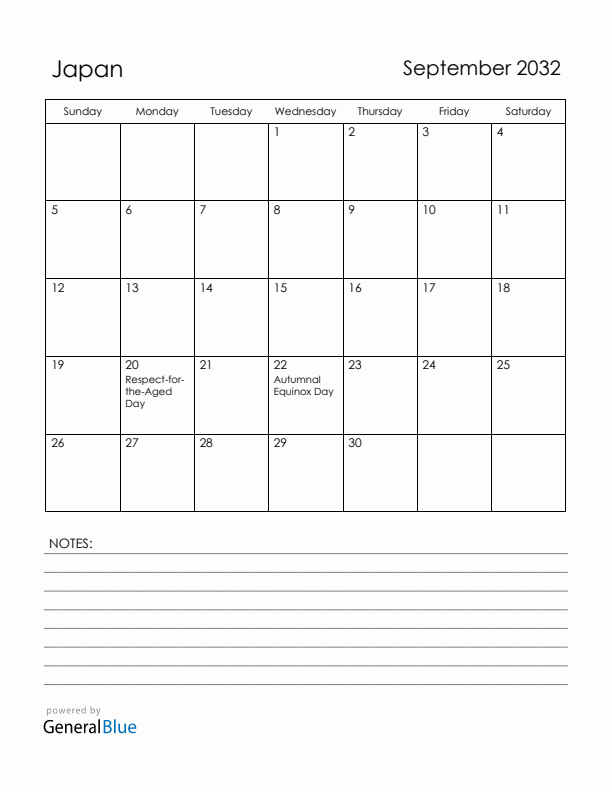 Japan

September 2032

| Sunday | Monday | Tuesday | Wednesday | Thursday | Friday | Saturday |
|---|---|---|---|---|---|---|
| | | | 1 | 2 | 3 | 4 |
| 5 | 6 | 7 | 8 | 9 | 10 | 11 |
| 12 | 13 | 14 | 15 | 16 | 17 | 18 |
| 19 | 20 Respect-for-the-Aged Day | 21 | 22 Autumnal Equinox Day | 23 | 24 | 25 |
| 26 | 27 | 28 | 29 | 30 | | |

NOTES:

powered by
GeneralBlue